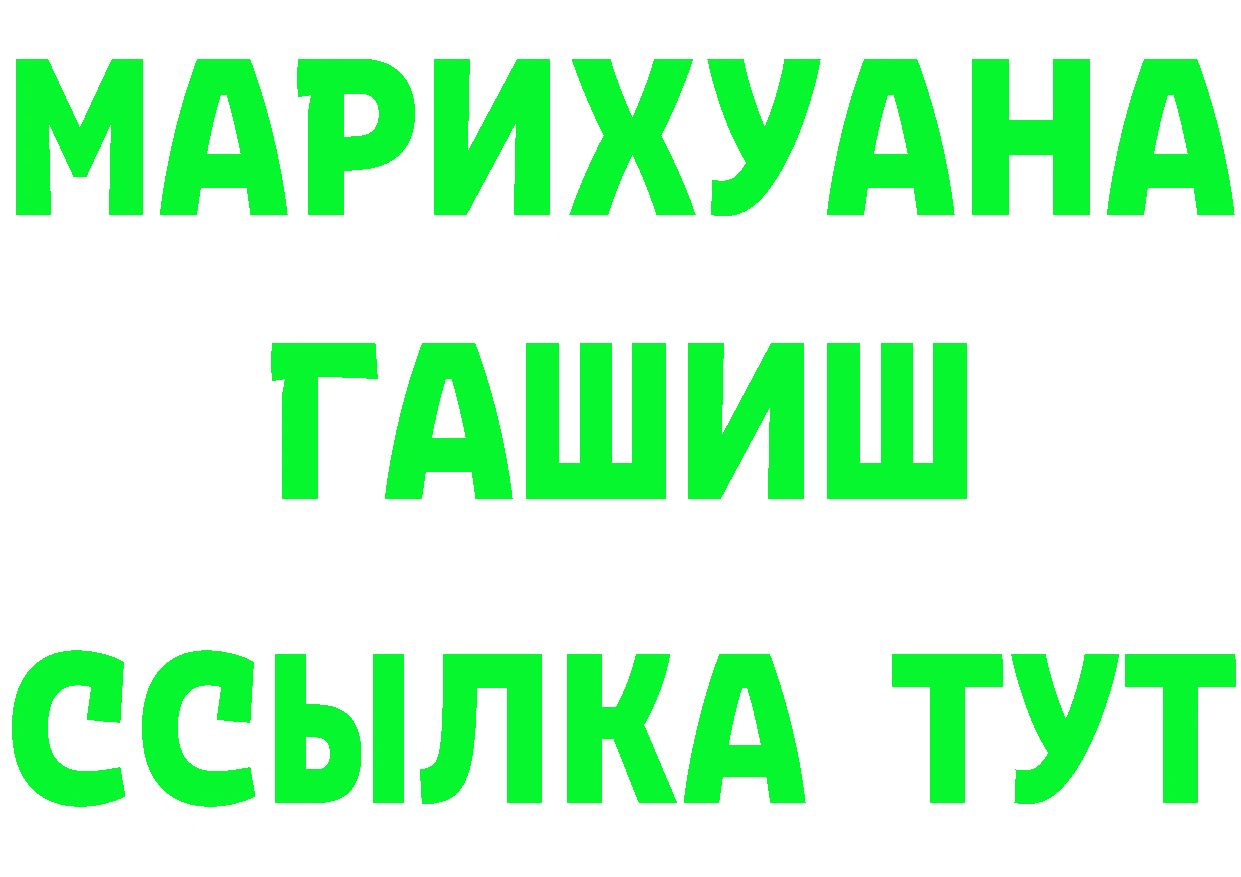 МАРИХУАНА
ГАШИШ
ССЫЛКА ТУТ